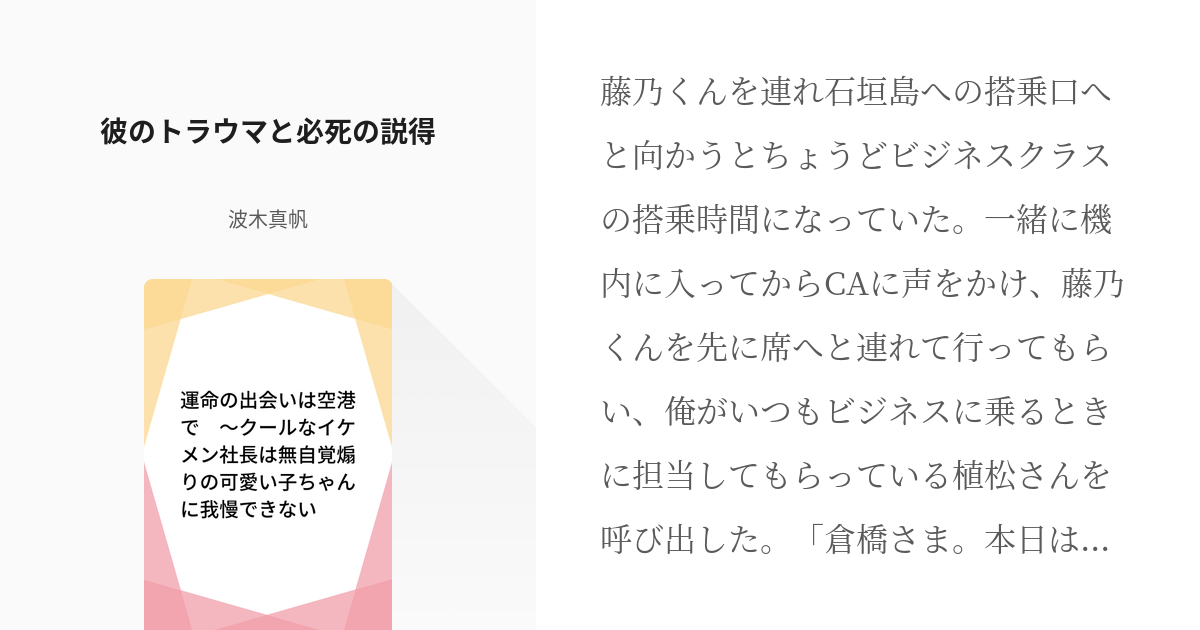 彼のトラウマと必死の説得

波木真帆

運命の出会いは空港で　〜クールなイケメン社長は無自覚煽りの可愛い子ちゃんに我慢できない

藤乃くんを連れ石垣島への搭乗口へと向かうとちょうどビジネスクラスの搭乗時間になっていた。一緒に機内に入ってからCAに声をかけ、藤乃くんを先に席へと連れて行ってもらい、俺がいつもビジネスに乗るときに担当してもらっている植松さんを呼び出した。「倉橋さま。本日は…